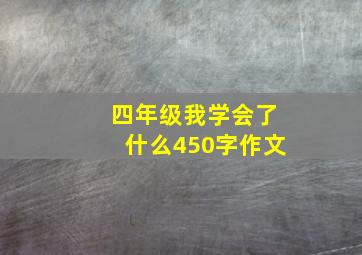 四年级我学会了什么450字作文